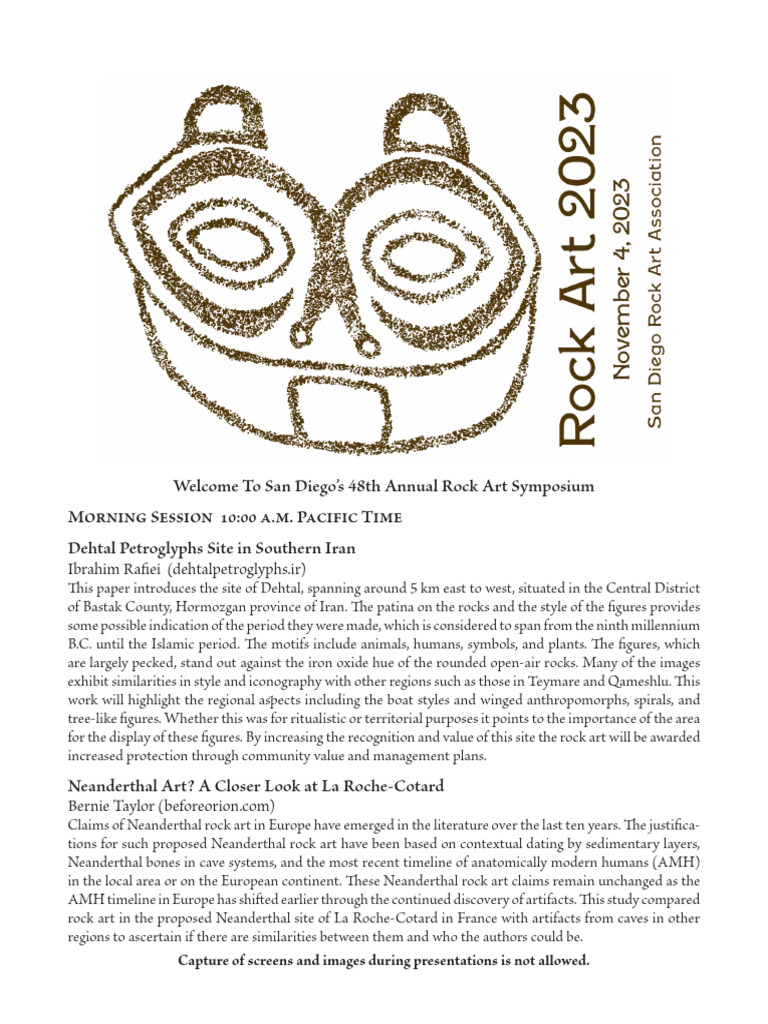 Rock Art 2023
November 4, 2023
San Diego Rock Art Association

Welcome To San Diego's 48th Annual Rock Art Symposium

Morning Session 10:00 a.m. Pacific Time

Dehtal Petroglyphs Site in Southern Iran
Ibrahim Rafiei (dehtalpetroglyphs.ir)
This paper introduces the site of Dehtal, spanning around 5 km east to west, situated in the Central District of Bastak County, Hormozgan province of Iran. The patina on the rocks and the style of the figures provides some possible indication of the period they were made, which is considered to span from the ninth millennium B.C. until the Islamic period. The motifs include animals, humans, symbols, and plants. The figures, which are largely pecked, stand out against the iron oxide hue of the rounded open-air rocks. Many of the images exhibit similarities in style and iconography with other regions such as those in Teymare and Qameshlu. This work will highlight the regional aspects including the boat styles and winged anthropomorphs, spirals, and tree-like figures. Whether this was for ritualistic or territorial purposes it points to the importance of the area for the display of these figures. By increasing the recognition and value of this site the rock art will be awarded increased protection through community value and management plans.

Neanderthal Art? A Closer Look at La Roche-Cotard
Bernie Taylor (beforeorion.com)
Claims of Neanderthal rock art in Europe have emerged in the literature over the last ten years. The justifications for such proposed Neanderthal rock art have been based on contextual dating by sedimentary layers, Neanderthal bones in cave systems, and the most recent timeline of anatomically modern humans (AMH) in the local area or on the European continent. These Neanderthal rock art claims remain unchanged as the AMH timeline in Europe has shifted earlier through the continued discovery of artifacts. This study compared rock art in the proposed Neanderthal site of La Roche-Cotard in France with artifacts from caves in other regions to ascertain if there are similarities between them and who the authors could be.

Capture of screens and images during presentations is not allowed.